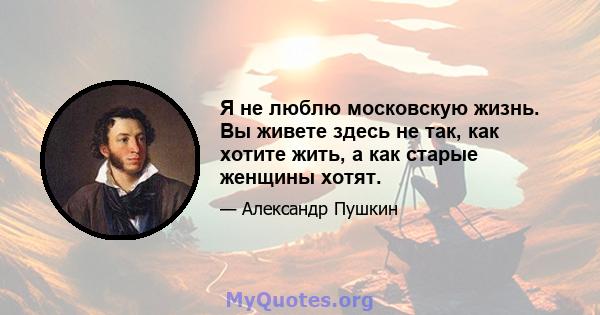 Я не люблю московскую жизнь. Вы живете здесь не так, как хотите жить, а как старые женщины хотят.

— Александр Пушкин

MyQuotes.org